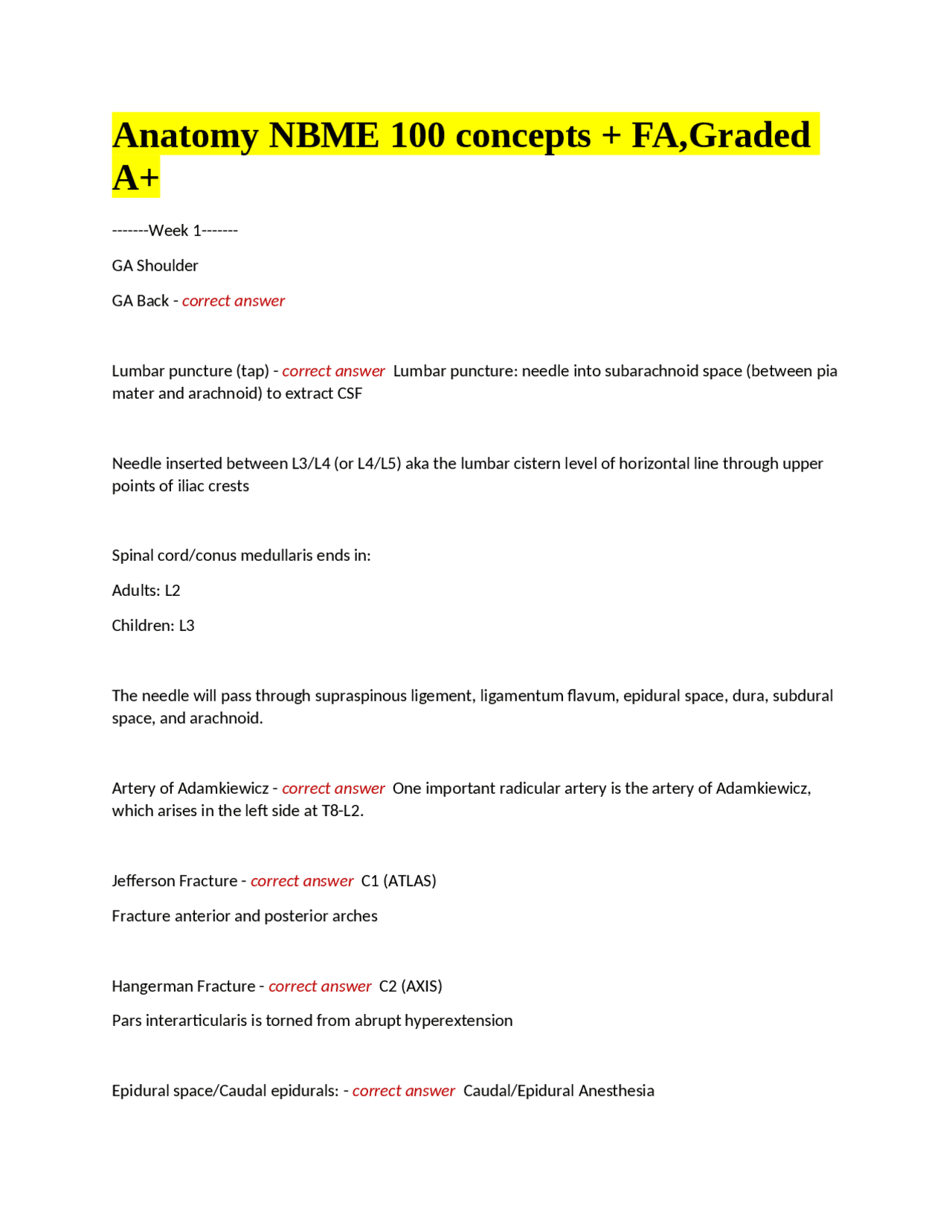 Anatomy NBME 100 concepts + FA,Graded A+

-------Week 1-------

GA Shoulder

GA Back - correct answer

Lumbar puncture (tap) - correct answer Lumbar puncture: needle into subarachnoid space (between pia mater and arachnoid) to extract CSF

Needle inserted between L3/L4 (or L4/L5) aka the lumbar cistern level of horizontal line through upper points of iliac crests

Spinal cord/conus medullaris ends in:

Adults: L2

Children: L3

The needle will pass through supraspinous ligement, ligamentum flavum, epidural space, dura, subdural space, and arachnoid.

Artery of Adamkiewicz - correct answer One important radicular artery is the artery of Adamkiewicz, which arises in the left side at T8-L2.

Jefferson Fracture - correct answer C1 (ATLAS)

Fracture anterior and posterior arches

Hangerman Fracture - correct answer C2 (AXIS)

Pars interarticularis is torned from abrupt hyperextension

Epidural space/Caudal epidurals: - correct answer Caudal/Epidural Anesthesia